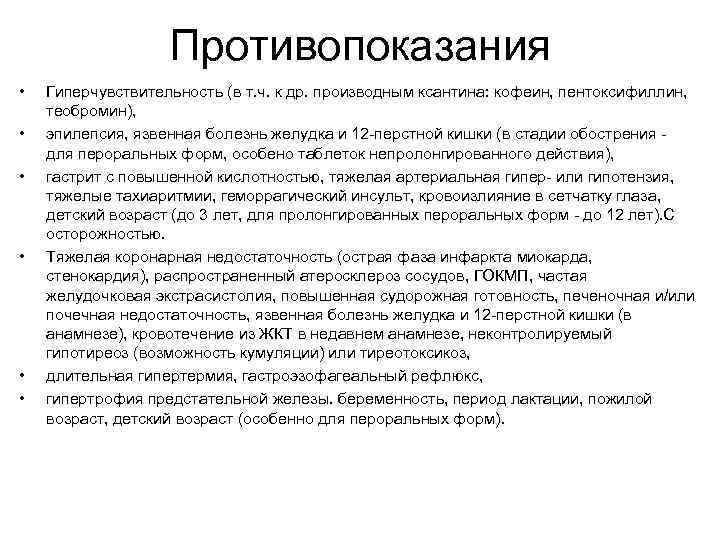 Противопоказания

• Гиперчувствительность (в т.ч. к др. производным ксантина: кофеин, пентоксифиллин, теобромин),

• эпилепсия, язвенная болезнь желудка и 12-перстной кишки (в стадии обострения - для пероральных форм, особено таблеток непролонгированного действия),

• гастрит с повышенной кислотностью, тяжелая артериальная гипер- или гипотензия, тяжелые тахиаритмии, геморрагический инсульт, кровоизлияние в сетчатку глаза, детский возраст (до 3 лет, для пролонгированных пероральных форм - до 12 лет).С осторожностью.

• Тяжелая коронарная недостаточность (острая фаза инфаркта миокарда, стенокардия), распространенный атеросклероз сосудов, ГОКМП, частая желудочковая экстрасистолия, повышенная судорожная готовность, печеночная и/или почечная недостаточность, язвенная болезнь желудка и 12-перстной кишки (в анамнезе), кровотечение из ЖКТ в недавнем анамнезе, неконтролируемый гипотиреоз (возможность кумуляции) или тиреотоксикоз,

• длительная гипертермия, гастроэзофагеальный рефлюкс,

• гипертрофия предстательной железы. беременность, период лактации, пожилой возраст, детский возраст (особенно для пероральных форм).